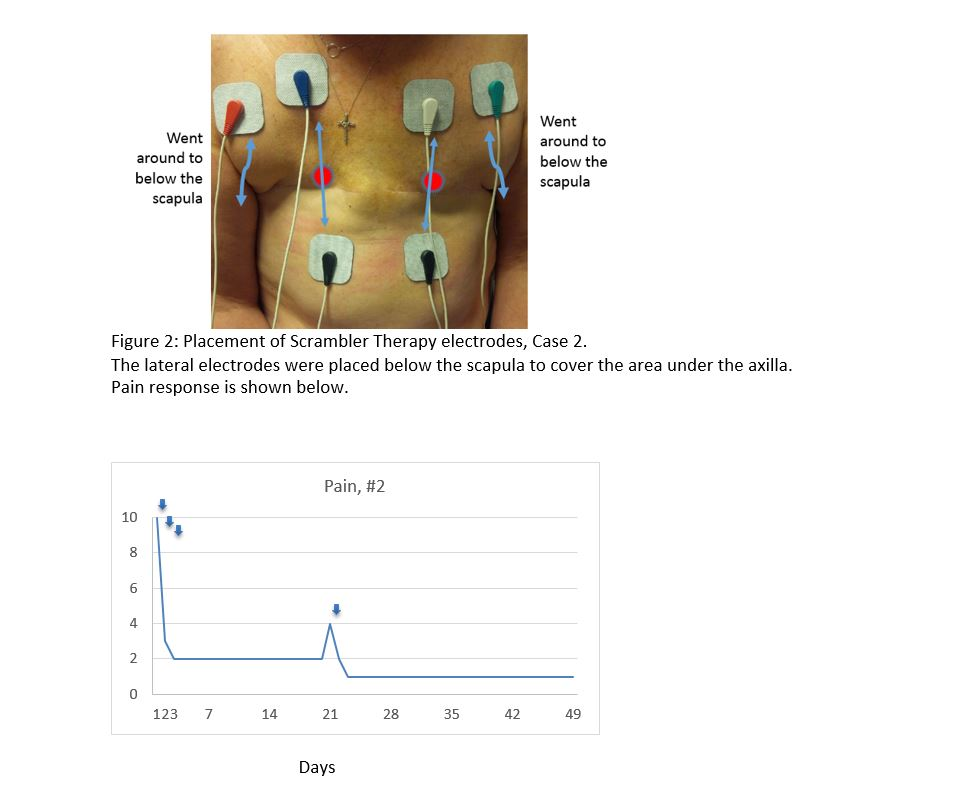 Went around to below the scapula

Went around to below the scapula

Figure 2: Placement of Scrambler Therapy electrodes, Case 2.
The lateral electrodes were placed below the scapula to cover the area under the axilla.
Pain response is shown below.

Pain, #2

10
8
6
4
2
0

123 7 14 21 28 35 42 49

Days